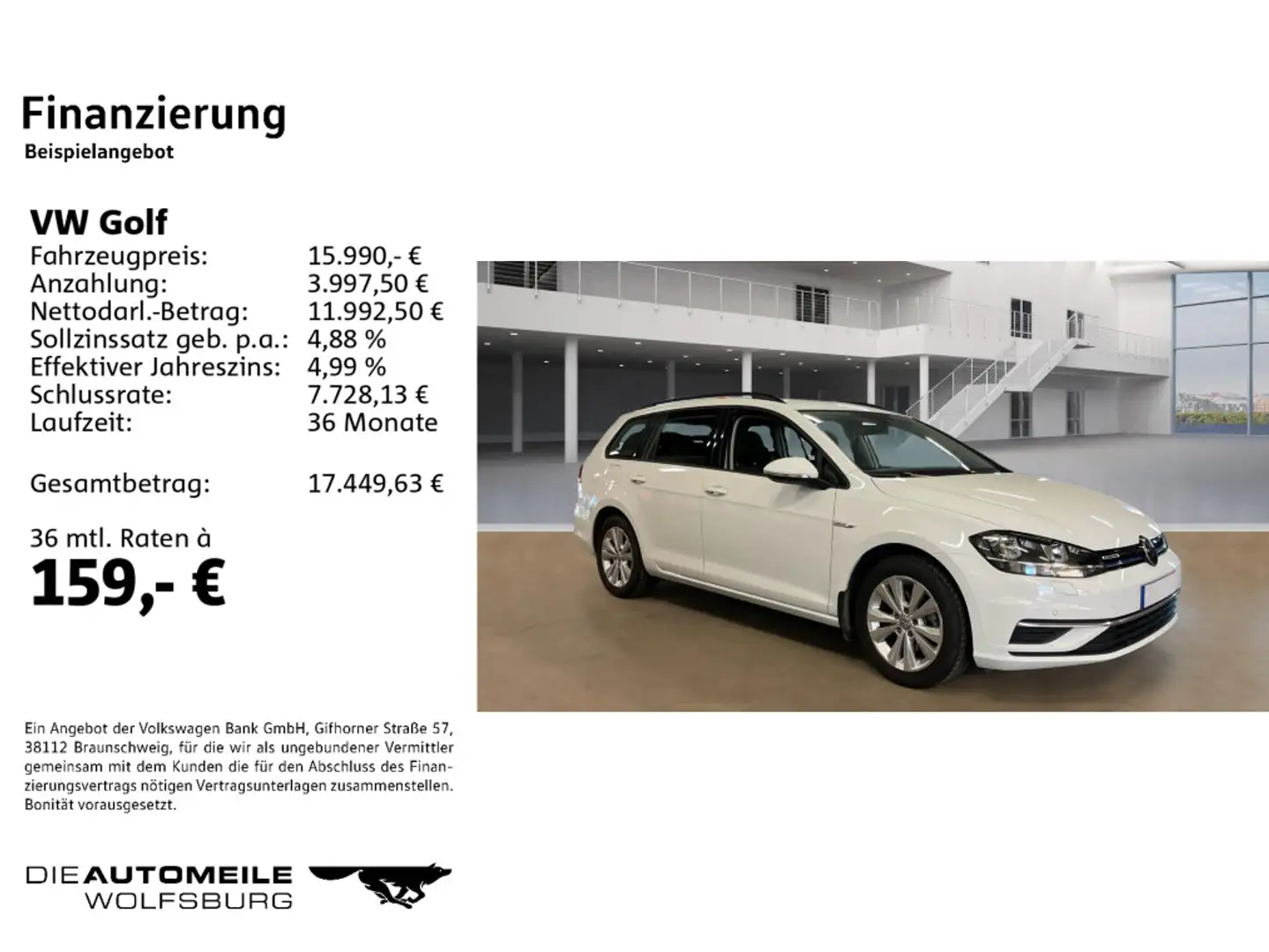 Finanzierung
Beispielangebot

VW Golf

| | |
|---|---|
| Fahrzeugpreis: | 15.990,- € |
| Anzahlung: | 3.997,50 € |
| Nettodarl.-Betrag: | 11.992,50 € |
| Sollzinssatz geb. p.a.: | 4,88 % |
| Effektiver Jahreszins: | 4,99 % |
| Schlussrate: | 7.728,13 € |
| Laufzeit: | 36 Monate |
| Gesamtbetrag: | 17.449,63 € |

36 mtl. Raten à
159,- €

Ein Angebot der Volkswagen Bank GmbH, Gifhorner Straße 57, 38112 Braunschweig, für die wir als ungebundener Vermittler gemeinsam mit dem Kunden die für den Abschluss des Finanzierungsvertrags nötigen Vertragsunterlagen zusammenstellen. Bonität vorausgesetzt.

DIE AUTOMEILE
WOLFSBURG